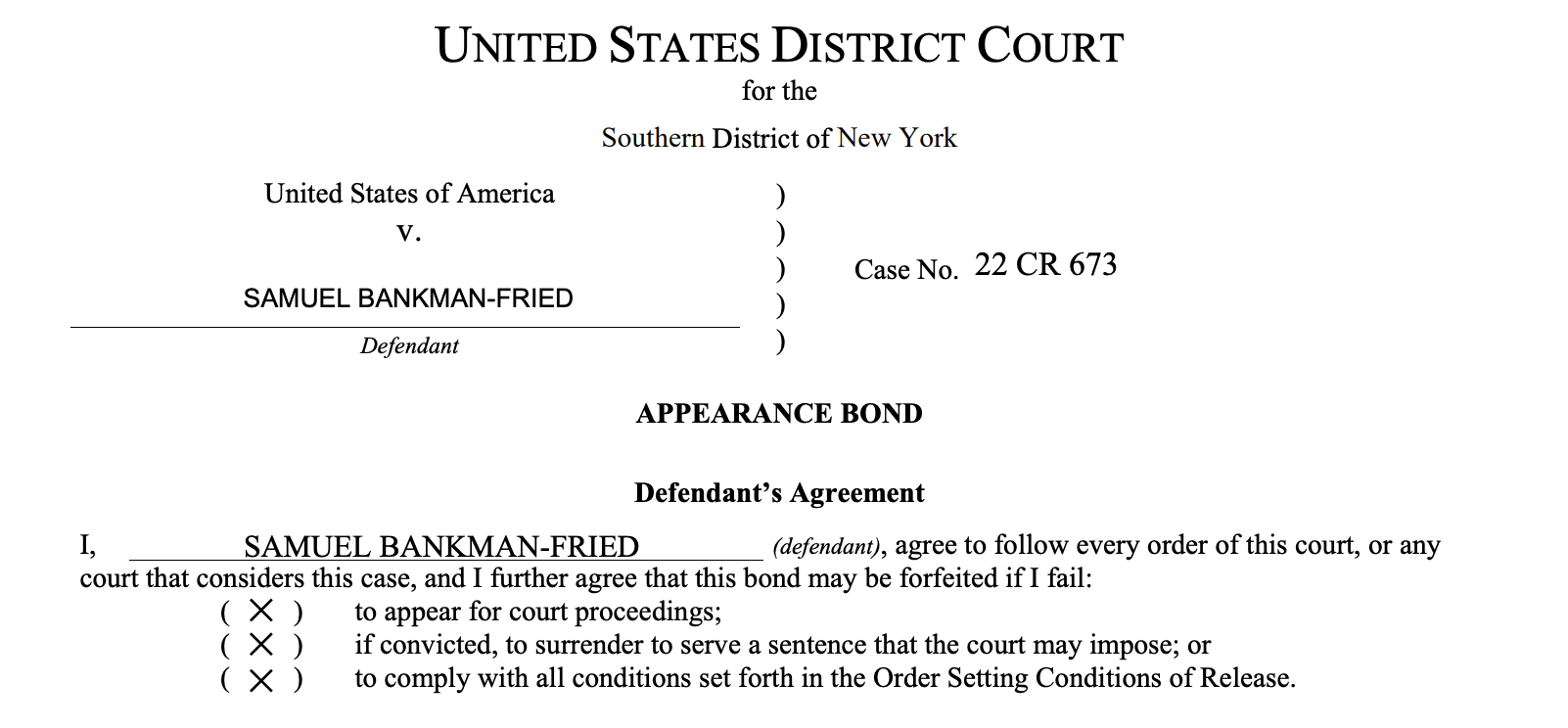 UNITED STATES DISTRICT COURT
for the
Southern District of New York

United States of America
v.
SAMUEL BANKMAN-FRIED
Defendant

)
)
)
)
)

Case No. 22 CR 673

APPEARANCE BOND

Defendant's Agreement

I, SAMUEL BANKMAN-FRIED (defendant), agree to follow every order of this court, or any court that considers this case, and I further agree that this bond may be forfeited if I fail:

( X ) to appear for court proceedings;
( X ) if convicted, to surrender to serve a sentence that the court may impose; or
( X ) to comply with all conditions set forth in the Order Setting Conditions of Release.